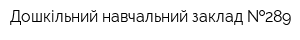 Дошкільний навчальний заклад №289